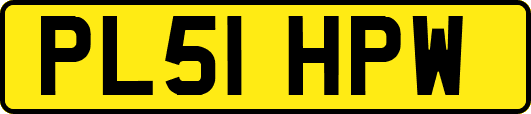 PL51 HPW